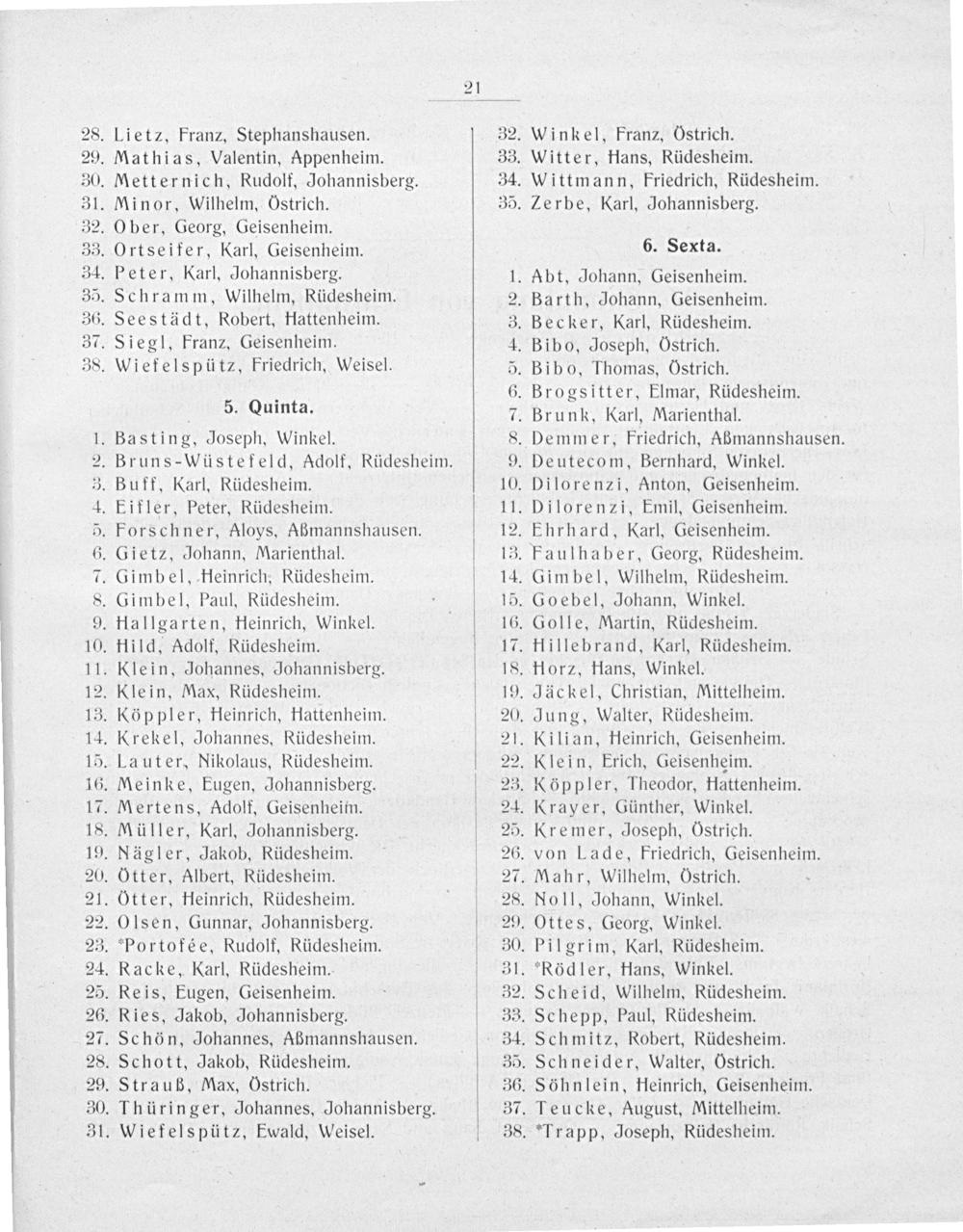 21

28. Lietz, Franz, Stephanshausen.
29. Mathias, Valentin, Appenheim.
30. Metternich, Rudolf, Johannisberg.
31. Minor, Wilhelm, Östrich.
32. Ober, Georg, Geisenheim.
33. Ortseifer, Karl, Geisenheim.
34. Peter, Karl, Johannisberg.
35. Schramm, Wilhelm, Rüdesheim.
36. Seestädt, Robert, Hattenheim.
37. Siegl, Franz, Geisenheim.
38. Wiefelspütz, Friedrich, Weisel.

5. Quinta.

1. Basting, Joseph, Winkel.
2. Bruns-Wüstefeld, Adolf, Rüdesheim.
3. Buff, Karl, Rüdesheim.
4. Eifler, Peter, Rüdesheim.
5. Forschner, Aloys, Aßmannshausen.
6. Gietz, Johann, Marienthal.
7. Gimbel, Heinrich, Rüdesheim.
8. Gimbel, Paul, Rüdesheim.
9. Hallgarten, Heinrich, Winkel.
10. Hild, Adolf, Rüdesheim.
11. Klein, Johannes, Johannisberg.
12. Klein, Max, Rüdesheim.
13. Köppler, Heinrich, Hattenheim.
14. Krekel, Johannes, Rüdesheim.
15. Lauter, Nikolaus, Rüdesheim.
16. Meinke, Eugen, Johannisberg.
17. Mertens, Adolf, Geisenheim.
18. Müller, Karl, Johannisberg.
19. Nägler, Jakob, Rüdesheim.
20. Ötter, Albert, Rüdesheim.
21. Ötter, Heinrich, Rüdesheim.
22. Olsen, Gunnar, Johannisberg.
23. *Portofée, Rudolf, Rüdesheim.
24. Racke, Karl, Rüdesheim.
25. Reis, Eugen, Geisenheim.
26. Ries, Jakob, Johannisberg.
27. Schön, Johannes, Aßmannshausen.
28. Schott, Jakob, Rüdesheim.
29. Strauß, Max, Östrich.
30. Thüringer, Johannes, Johannisberg.
31. Wiefelspütz, Ewald, Weisel.

32. Winkel, Franz, Östrich.
33. Witter, Hans, Rüdesheim.
34. Wittmann, Friedrich, Rüdesheim.
35. Zerbe, Karl, Johannisberg.

6. Sexta.

1. Abt, Johann, Geisenheim.
2. Barth, Johann, Geisenheim.
3. Becker, Karl, Rüdesheim.
4. Bibo, Joseph, Östrich.
5. Bibo, Thomas, Östrich.
6. Brogsitter, Elmar, Rüdesheim.
7. Brunk, Karl, Marienthal.
8. Demmer, Friedrich, Aßmannshausen.
9. Deutecom, Bernhard, Winkel.
10. Dilorenzi, Anton, Geisenheim.
11. Dilorenzi, Emil, Geisenheim.
12. Ehrhard, Karl, Geisenheim.
13. Faulhaber, Georg, Rüdesheim.
14. Gimbel, Wilhelm, Rüdesheim.
15. Goebel, Johann, Winkel.
16. Golle, Martin, Rüdesheim.
17. Hillebrand, Karl, Rüdesheim.
18. Horz, Hans, Winkel.
19. Jäckel, Christian, Mittelheim.
20. Jung, Walter, Rüdesheim.
21. Kilian, Heinrich, Geisenheim.
22. Klein, Erich, Geisenheim.
23. Köppler, Theodor, Hattenheim.
24. Krayer, Günther, Winkel.
25. Kremer, Joseph, Östrich.
26. von Lade, Friedrich, Geisenheim.
27. Mahr, Wilhelm, Östrich.
28. Noll, Johann, Winkel.
29. Ottes, Georg, Winkel.
30. Pilgrim, Karl, Rüdesheim.
31. *Rödler, Hans, Winkel.
32. Scheid, Wilhelm, Rüdesheim.
33. Schepp, Paul, Rüdesheim.
34. Schmitz, Robert, Rüdesheim.
35. Schneider, Walter, Östrich.
36. Söhnlein, Heinrich, Geisenheim.
37. Teucke, August, Mittelheim.
38. *Trapp, Joseph, Rüdesheim.